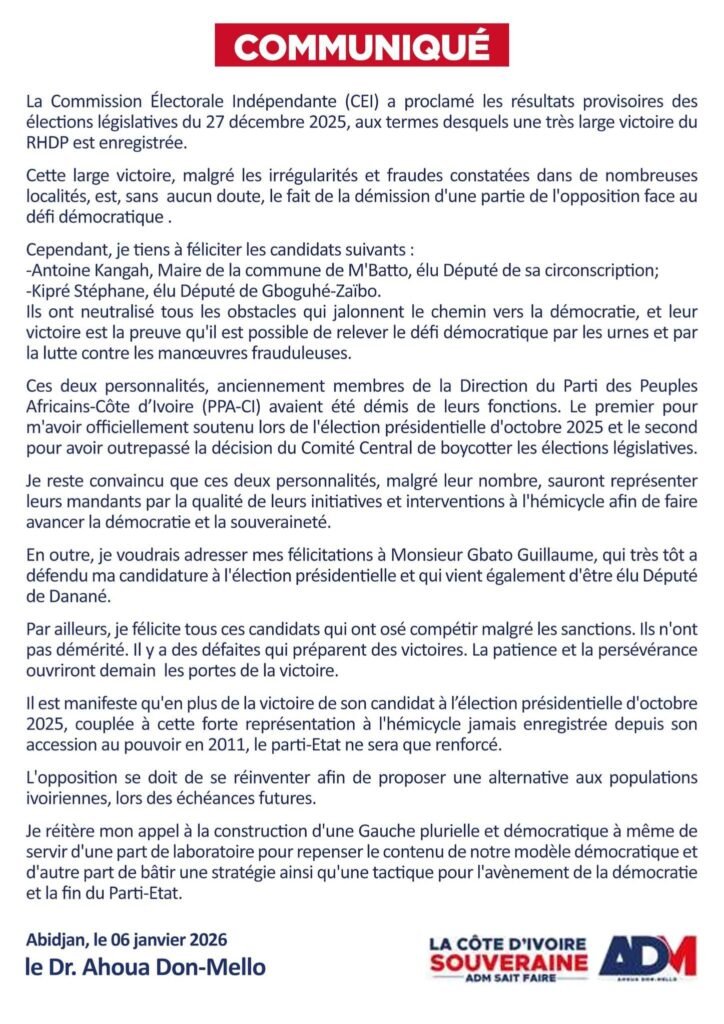 COMMUNIQUÉ

La Commission Électorale Indépendante (CEI) a proclamé les résultats provisoires des élections législatives du 27 décembre 2025, aux termes desquels une très large victoire du RHDP est enregistrée.

Cette large victoire, malgré les irrégularités et fraudes constatées dans de nombreuses localités, est, sans aucun doute, le fait de la démission d'une partie de l'opposition face au défi démocratique .

Cependant, je tiens à féliciter les candidats suivants :
-Antoine Kangah, Maire de la commune de M'Batto, élu Député de sa circonscription;
-Kipré Stéphane, élu Député de Gboguhé-Zaïbo.
Ils ont neutralisé tous les obstacles qui jalonnent le chemin vers la démocratie, et leur victoire est la preuve qu'il est possible de relever le défi démocratique par les urnes et par la lutte contre les manœuvres frauduleuses.

Ces deux personnalités, anciennement membres de la Direction du Parti des Peuples Africains-Côte d'Ivoire (PPA-CI) avaient été démis de leurs fonctions. Le premier pour m'avoir officiellement soutenu lors de l'élection présidentielle d'octobre 2025 et le second pour avoir outrepassé la décision du Comité Central de boycotter les élections législatives.

Je reste convaincu que ces deux personnalités, malgré leur nombre, sauront représenter leurs mandants par la qualité de leurs initiatives et interventions à l'hémicycle afin de faire avancer la démocratie et la souveraineté.

En outre, je voudrais adresser mes félicitations à Monsieur Gbato Guillaume, qui très tôt a défendu ma candidature à l'élection présidentielle et qui vient également d'être élu Député de Danané.

Par ailleurs, je félicite tous ces candidats qui ont osé compétir malgré les sanctions. Ils n'ont pas démérité. Il y a des défaites qui préparent des victoires. La patience et la persévérance ouvriront demain les portes de la victoire.

Il est manifeste qu'en plus de la victoire de son candidat à l'élection présidentielle d'octobre 2025, couplée à cette forte représentation à l'hémicycle jamais enregistrée depuis son accession au pouvoir en 2011, le parti-Etat ne sera que renforcé.

L'opposition se doit de se réinventer afin de proposer une alternative aux populations ivoiriennes, lors des échéances futures.

Je réitère mon appel à la construction d'une Gauche plurielle et démocratique à même de servir d'une part de laboratoire pour repenser le contenu de notre modèle démocratique et d'autre part de bâtir une stratégie ainsi qu'une tactique pour l'avènement de la démocratie et la fin du Parti-Etat.

Abidjan, le 06 janvier 2026
le Dr. Ahoua Don-Mello

LA CÔTE D'IVOIRE SOUVERAINE ADM SAIT FAIRE
ADM AHOUA DON-MELLO